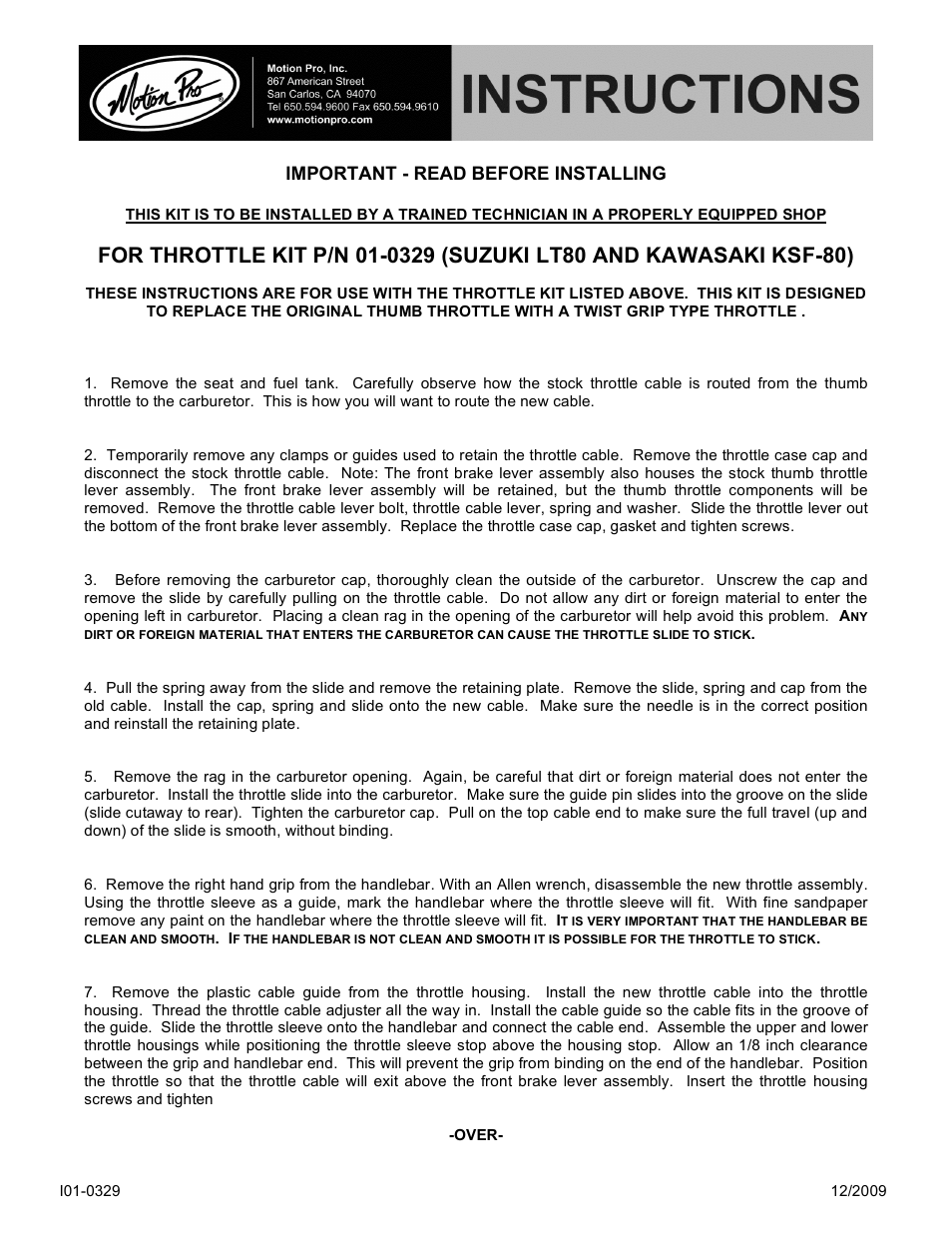 Motion Pro

Motion Pro, Inc.
867 American Street
San Carlos, CA 94070
Tel 650.594.9600 Fax 650.594.9610
www.motionpro.com

INSTRUCTIONS

IMPORTANT - READ BEFORE INSTALLING

THIS KIT IS TO BE INSTALLED BY A TRAINED TECHNICIAN IN A PROPERLY EQUIPPED SHOP

FOR THROTTLE KIT P/N 01-0329 (SUZUKI LT80 AND KAWASAKI KSF-80)

THESE INSTRUCTIONS ARE FOR USE WITH THE THROTTLE KIT LISTED ABOVE. THIS KIT IS DESIGNED TO REPLACE THE ORIGINAL THUMB THROTTLE WITH A TWIST GRIP TYPE THROTTLE .

1. Remove the seat and fuel tank. Carefully observe how the stock throttle cable is routed from the thumb throttle to the carburetor. This is how you will want to route the new cable.

2. Temporarily remove any clamps or guides used to retain the throttle cable. Remove the throttle case cap and disconnect the stock throttle cable. Note: The front brake lever assembly also houses the stock thumb throttle lever assembly. The front brake lever assembly will be retained, but the thumb throttle components will be removed. Remove the throttle cable lever bolt, throttle cable lever, spring and washer. Slide the throttle lever out the bottom of the front brake lever assembly. Replace the throttle case cap, gasket and tighten screws.

3. Before removing the carburetor cap, thoroughly clean the outside of the carburetor. Unscrew the cap and remove the slide by carefully pulling on the throttle cable. Do not allow any dirt or foreign material to enter the opening left in carburetor. Placing a clean rag in the opening of the carburetor will help avoid this problem. ANY DIRT OR FOREIGN MATERIAL THAT ENTERS THE CARBURETOR CAN CAUSE THE THROTTLE SLIDE TO STICK.

4. Pull the spring away from the slide and remove the retaining plate. Remove the slide, spring and cap from the old cable. Install the cap, spring and slide onto the new cable. Make sure the needle is in the correct position and reinstall the retaining plate.

5. Remove the rag in the carburetor opening. Again, be careful that dirt or foreign material does not enter the carburetor. Install the throttle slide into the carburetor. Make sure the guide pin slides into the groove on the slide (slide cutaway to rear). Tighten the carburetor cap. Pull on the top cable end to make sure the full travel (up and down) of the slide is smooth, without binding.

6. Remove the right hand grip from the handlebar. With an Allen wrench, disassemble the new throttle assembly. Using the throttle sleeve as a guide, mark the handlebar where the throttle sleeve will fit. With fine sandpaper remove any paint on the handlebar where the throttle sleeve will fit. IT IS VERY IMPORTANT THAT THE HANDLEBAR BE CLEAN AND SMOOTH. IF THE HANDLEBAR IS NOT CLEAN AND SMOOTH IT IS POSSIBLE FOR THE THROTTLE TO STICK.

7. Remove the plastic cable guide from the throttle housing. Install the new throttle cable into the throttle housing. Thread the throttle cable adjuster all the way in. Install the cable guide so the cable fits in the groove of the guide. Slide the throttle sleeve onto the handlebar and connect the cable end. Assemble the upper and lower throttle housings while positioning the throttle sleeve stop above the housing stop. Allow an 1/8 inch clearance between the grip and handlebar end. This will prevent the grip from binding on the end of the handlebar. Position the throttle so that the throttle cable will exit above the front brake lever assembly. Insert the throttle housing screws and tighten

-OVER-

I01-0329

12/2009